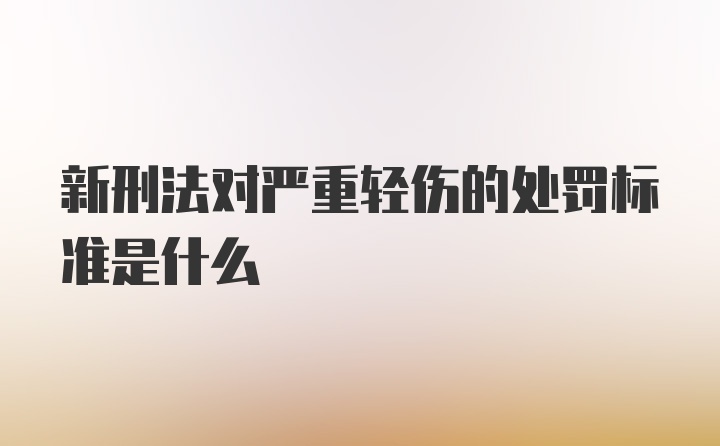 新刑法对严重轻伤的处罚标准是什么